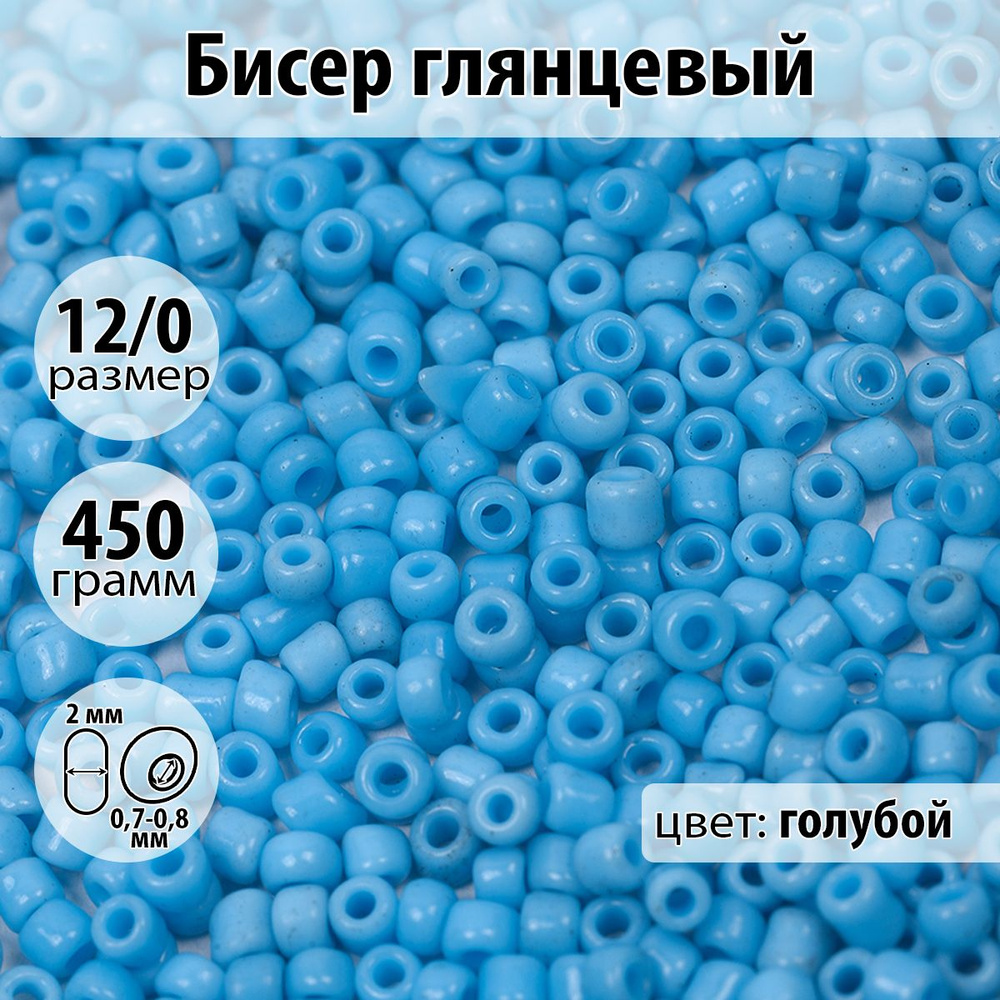 Бисер глянцевый

12/0
размер

450
грамм

2 мм

0,7-0,8 мм

цвет: голубой